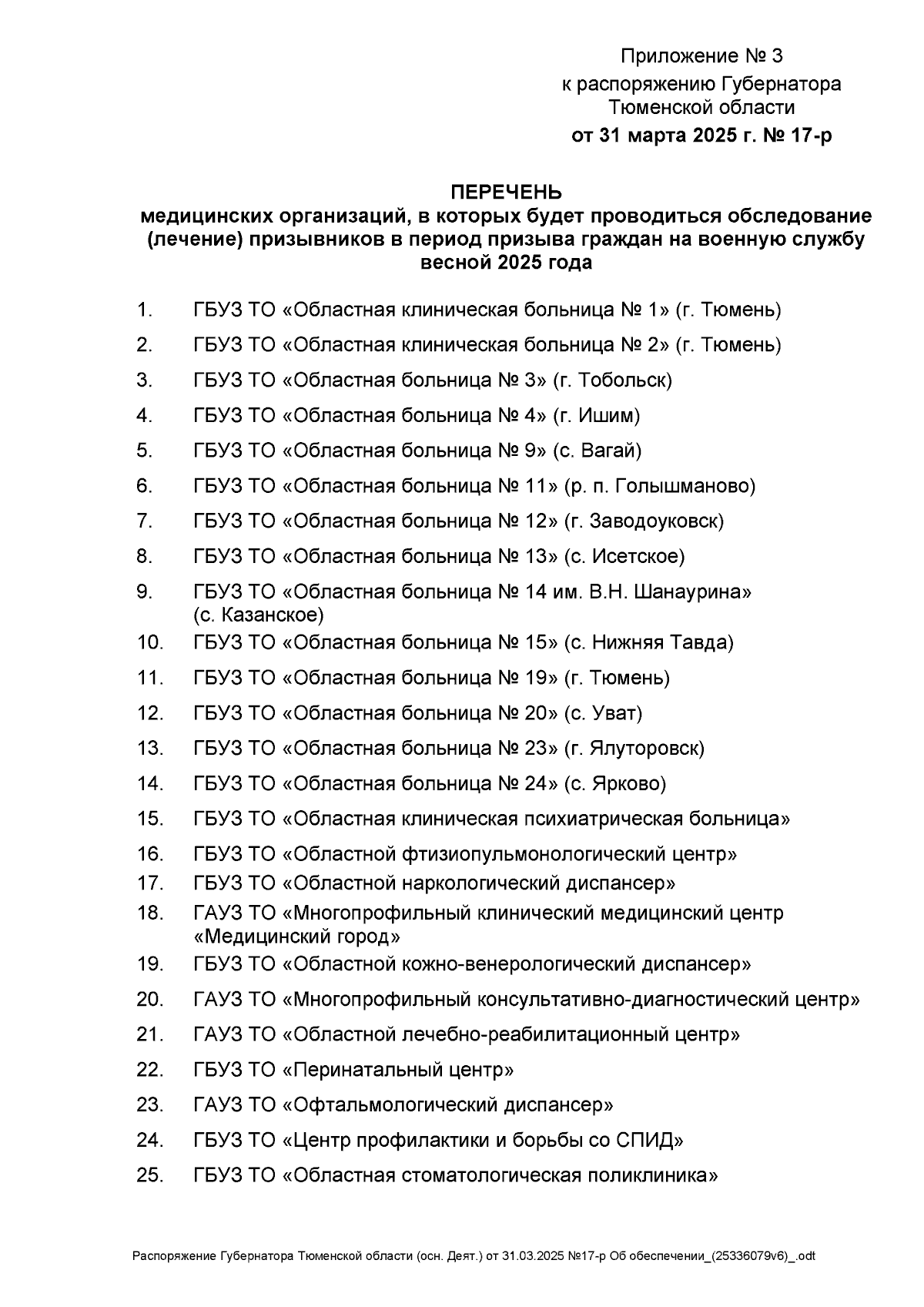 Приложение № 3
к распоряжению Губернатора
Тюменской области
от 31 марта 2025 г. № 17-р

ПЕРЕЧЕНЬ
медицинских организаций, в которых будет проводиться обследование (лечение) призывников в период призыва граждан на военную службу весной 2025 года

1. ГБУЗ ТО «Областная клиническая больница № 1» (г. Тюмень)
2. ГБУЗ ТО «Областная клиническая больница № 2» (г. Тюмень)
3. ГБУЗ ТО «Областная больница № 3» (г. Тобольск)
4. ГБУЗ ТО «Областная больница № 4» (г. Ишим)
5. ГБУЗ ТО «Областная больница № 9» (с. Вагай)
6. ГБУЗ ТО «Областная больница № 11» (р. п. Голышманово)
7. ГБУЗ ТО «Областная больница № 12» (г. Заводоуковск)
8. ГБУЗ ТО «Областная больница № 13» (с. Исетское)
9. ГБУЗ ТО «Областная больница № 14 им. В.Н. Шанаурина» (с. Казанское)
10. ГБУЗ ТО «Областная больница № 15» (с. Нижняя Тавда)
11. ГБУЗ ТО «Областная больница № 19» (г. Тюмень)
12. ГБУЗ ТО «Областная больница № 20» (с. Уват)
13. ГБУЗ ТО «Областная больница № 23» (г. Ялуторовск)
14. ГБУЗ ТО «Областная больница № 24» (с. Ярково)
15. ГБУЗ ТО «Областная клиническая психиатрическая больница»
16. ГБУЗ ТО «Областной фтизиопульмонологический центр»
17. ГБУЗ ТО «Областной наркологический диспансер»
18. ГАУЗ ТО «Многопрофильный клинический медицинский центр «Медицинский город»
19. ГБУЗ ТО «Областной кожно-венерологический диспансер»
20. ГАУЗ ТО «Многопрофильный консультативно-диагностический центр»
21. ГАУЗ ТО «Областной лечебно-реабилитационный центр»
22. ГБУЗ ТО «Перинатальный центр»
23. ГАУЗ ТО «Офтальмологический диспансер»
24. ГБУЗ ТО «Центр профилактики и борьбы со СПИД»
25. ГБУЗ ТО «Областная стоматологическая поликлиника»

Распоряжение Губернатора Тюменской области (осн. Деят.) от 31.03.2025 №17-р Об обеспечении_(25336079v6)_.odt